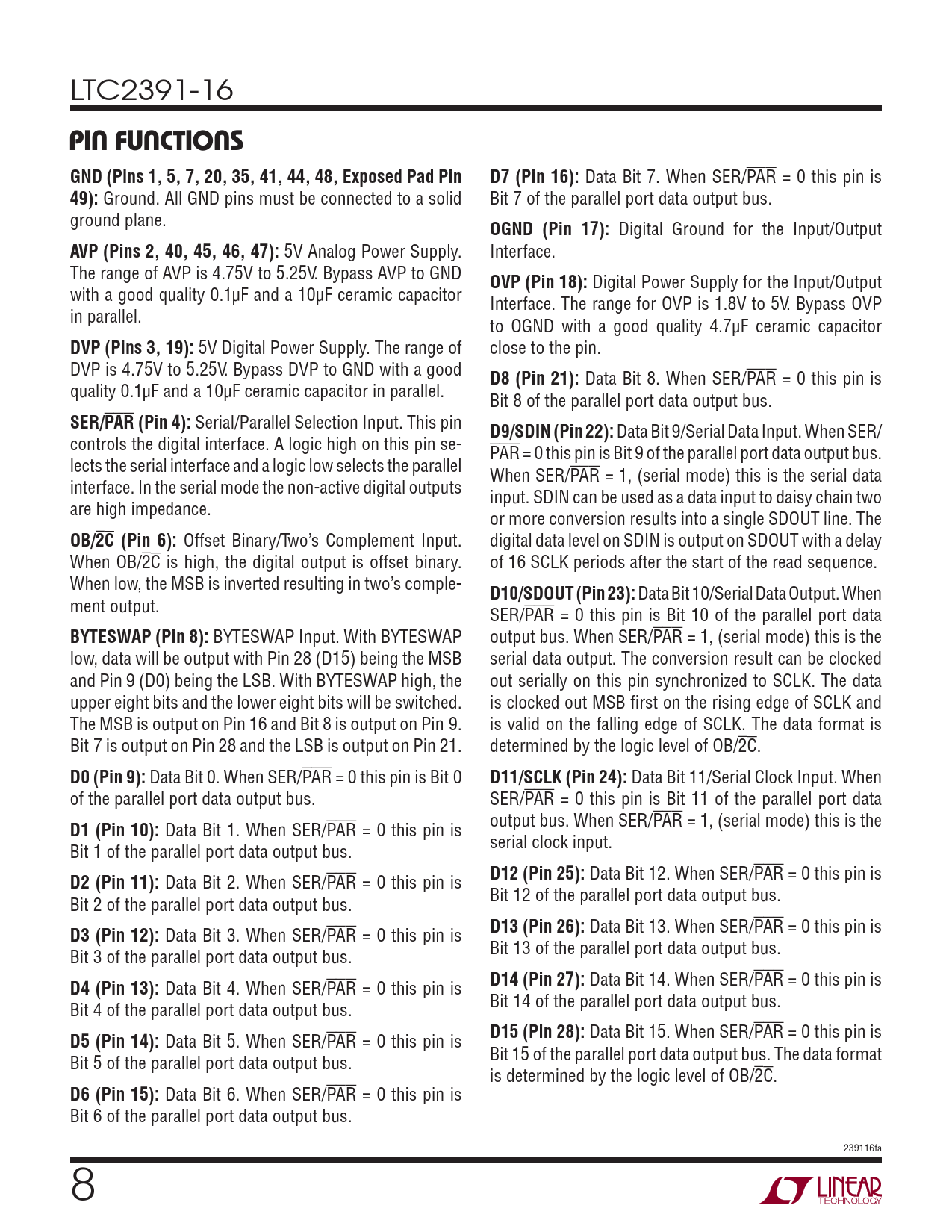 LTC2391-16

PIN FUNCTIONS

GND (Pins 1, 5, 7, 20, 35, 41, 44, 48, Exposed Pad Pin 49): Ground. All GND pins must be connected to a solid ground plane.

AVP (Pins 2, 40, 45, 46, 47): 5V Analog Power Supply. The range of AVP is 4.75V to 5.25V. Bypass AVP to GND with a good quality 0.1μF and a 10μF ceramic capacitor in parallel.

DVP (Pins 3, 19): 5V Digital Power Supply. The range of DVP is 4.75V to 5.25V. Bypass DVP to GND with a good quality 0.1μF and a 10μF ceramic capacitor in parallel.

SER/$\overline{PAR}$ (Pin 4): Serial/Parallel Selection Input. This pin controls the digital interface. A logic high on this pin selects the serial interface and a logic low selects the parallel interface. In the serial mode the non-active digital outputs are high impedance.

OB/$\overline{2C}$ (Pin 6): Offset Binary/Two's Complement Input. When OB/$\overline{2C}$ is high, the digital output is offset binary. When low, the MSB is inverted resulting in two's complement output.

BYTESWAP (Pin 8): BYTESWAP Input. With BYTESWAP low, data will be output with Pin 28 (D15) being the MSB and Pin 9 (D0) being the LSB. With BYTESWAP high, the upper eight bits and the lower eight bits will be switched. The MSB is output on Pin 16 and Bit 8 is output on Pin 9. Bit 7 is output on Pin 28 and the LSB is output on Pin 21.

D0 (Pin 9): Data Bit 0. When SER/$\overline{PAR}$ = 0 this pin is Bit 0 of the parallel port data output bus.

D1 (Pin 10): Data Bit 1. When SER/$\overline{PAR}$ = 0 this pin is Bit 1 of the parallel port data output bus.

D2 (Pin 11): Data Bit 2. When SER/$\overline{PAR}$ = 0 this pin is Bit 2 of the parallel port data output bus.

D3 (Pin 12): Data Bit 3. When SER/$\overline{PAR}$ = 0 this pin is Bit 3 of the parallel port data output bus.

D4 (Pin 13): Data Bit 4. When SER/$\overline{PAR}$ = 0 this pin is Bit 4 of the parallel port data output bus.

D5 (Pin 14): Data Bit 5. When SER/$\overline{PAR}$ = 0 this pin is Bit 5 of the parallel port data output bus.

D6 (Pin 15): Data Bit 6. When SER/$\overline{PAR}$ = 0 this pin is Bit 6 of the parallel port data output bus.

D7 (Pin 16): Data Bit 7. When SER/$\overline{PAR}$ = 0 this pin is Bit 7 of the parallel port data output bus.

OGND (Pin 17): Digital Ground for the Input/Output Interface.

OVP (Pin 18): Digital Power Supply for the Input/Output Interface. The range for OVP is 1.8V to 5V. Bypass OVP to OGND with a good quality 4.7μF ceramic capacitor close to the pin.

D8 (Pin 21): Data Bit 8. When SER/$\overline{PAR}$ = 0 this pin is Bit 8 of the parallel port data output bus.

D9/SDIN (Pin 22): Data Bit 9/Serial Data Input. When SER/$\overline{PAR}$ = 0 this pin is Bit 9 of the parallel port data output bus. When SER/$\overline{PAR}$ = 1, (serial mode) this is the serial data input. SDIN can be used as a data input to daisy chain two or more conversion results into a single SDOUT line. The digital data level on SDIN is output on SDOUT with a delay of 16 SCLK periods after the start of the read sequence.

D10/SDOUT (Pin 23): Data Bit 10/Serial Data Output. When SER/$\overline{PAR}$ = 0 this pin is Bit 10 of the parallel port data output bus. When SER/$\overline{PAR}$ = 1, (serial mode) this is the serial data output. The conversion result can be clocked out serially on this pin synchronized to SCLK. The data is clocked out MSB first on the rising edge of SCLK and is valid on the falling edge of SCLK. The data format is determined by the logic level of OB/$\overline{2C}$.

D11/SCLK (Pin 24): Data Bit 11/Serial Clock Input. When SER/$\overline{PAR}$ = 0 this pin is Bit 11 of the parallel port data output bus. When SER/$\overline{PAR}$ = 1, (serial mode) this is the serial clock input.

D12 (Pin 25): Data Bit 12. When SER/$\overline{PAR}$ = 0 this pin is Bit 12 of the parallel port data output bus.

D13 (Pin 26): Data Bit 13. When SER/$\overline{PAR}$ = 0 this pin is Bit 13 of the parallel port data output bus.

D14 (Pin 27): Data Bit 14. When SER/$\overline{PAR}$ = 0 this pin is Bit 14 of the parallel port data output bus.

D15 (Pin 28): Data Bit 15. When SER/$\overline{PAR}$ = 0 this pin is Bit 15 of the parallel port data output bus. The data format is determined by the logic level of OB/$\overline{2C}$.

239116fa

8

LINEAR TECHNOLOGY